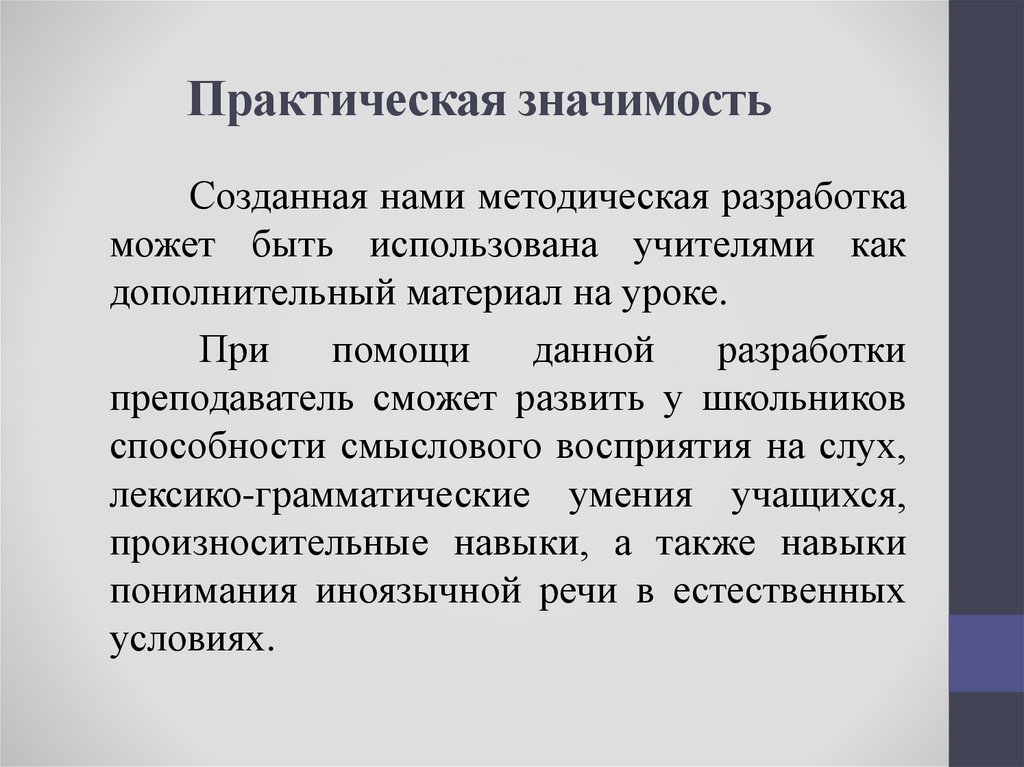 Практическая значимость

Созданная нами методическая разработка может быть использована учителями как дополнительный материал на уроке.

При помощи данной разработки преподаватель сможет развить у школьников способности смыслового восприятия на слух, лексико-грамматические умения учащихся, произносительные навыки, а также навыки понимания иноязычной речи в естественных условиях.